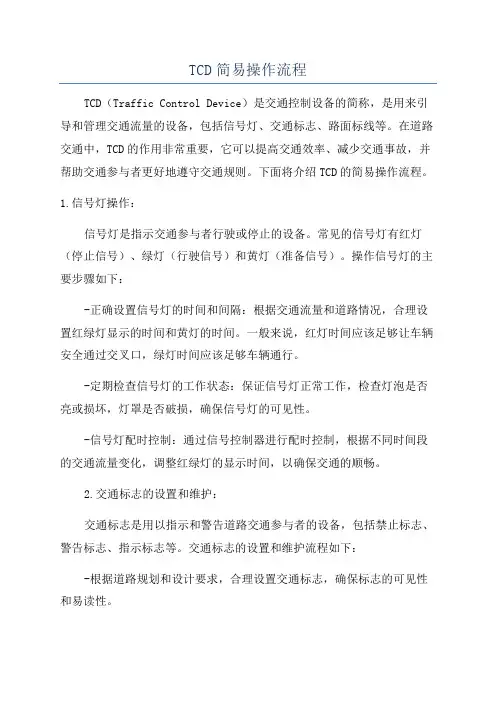 TCD简易操作流程

TCD（Traffic Control Device）是交通控制设备的简称，是用来引导和管理交通流量的设备，包括信号灯、交通标志、路面标线等。在道路交通中，TCD的作用非常重要，它可以提高交通效率、减少交通事故，并帮助交通参与者更好地遵守交通规则。下面将介绍TCD的简易操作流程。

1.信号灯操作：

信号灯是指示交通参与者行驶或停止的设备。常见的信号灯有红灯（停止信号）、绿灯（行驶信号）和黄灯（准备信号）。操作信号灯的主要步骤如下：

-正确设置信号灯的时间和间隔：根据交通流量和道路情况，合理设置红绿灯显示的时间和黄灯的时间。一般来说，红灯时间应该足够让车辆安全通过交叉口，绿灯时间应该足够车辆通行。

-定期检查信号灯的工作状态：保证信号灯正常工作，检查灯泡是否亮或损坏，灯罩是否破损，确保信号灯的可见性。

-信号灯配时控制：通过信号控制器进行配时控制，根据不同时间段的交通流量变化，调整红绿灯的显示时间，以确保交通的顺畅。

2.交通标志的设置和维护：

交通标志是用以指示和警告道路交通参与者的设备，包括禁止标志、警告标志、指示标志等。交通标志的设置和维护流程如下：

-根据道路规划和设计要求，合理设置交通标志，确保标志的可见性和易读性。